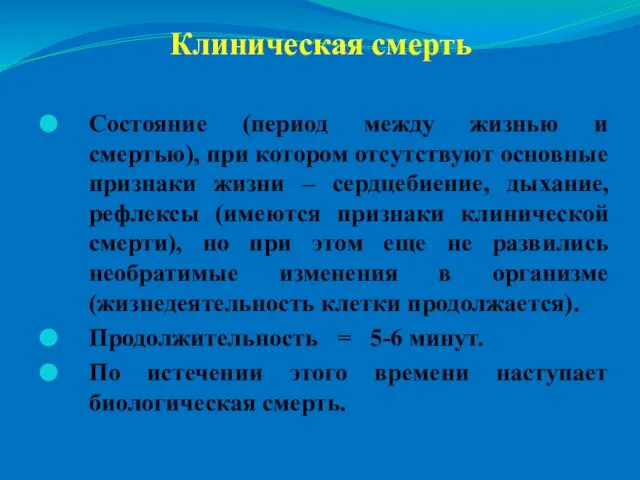 Клиническая смерть

Состояние (период между жизнью и смертью), при котором отсутствуют основные признаки жизни – сердцебиение, дыхание, рефлексы (имеются признаки клинической смерти), но при этом еще не развились необратимые изменения в организме (жизнедеятельность клетки продолжается).

Продолжительность = 5-6 минут.

По истечении этого времени наступает биологическая смерть.